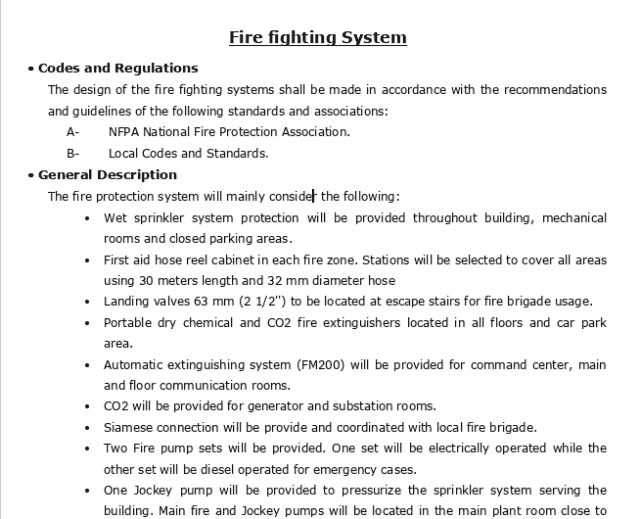 Fire fighting System

• Codes and Regulations

The design of the fire fighting systems shall be made in accordance with the recommendations and guidelines of the following standards and associations:

A- NFPA National Fire Protection Association.

B- Local Codes and Standards.

• General Description

The fire protection system will mainly consider the following:

• Wet sprinkler system protection will be provided throughout building, mechanical rooms and closed parking areas.

• First aid hose reel cabinet in each fire zone. Stations will be selected to cover all areas using 30 meters length and 32 mm diameter hose

• Landing valves 63 mm (2 1/2'') to be located at escape stairs for fire brigade usage.

• Portable dry chemical and CO2 fire extinguishers located in all floors and car park area.

• Automatic extinguishing system (FM200) will be provided for command center, main and floor communication rooms.

• CO2 will be provided for generator and substation rooms.

• Siamese connection will be provide and coordinated with local fire brigade.

• Two Fire pump sets will be provided. One set will be electrically operated while the other set will be diesel operated for emergency cases.

• One Jockey pump will be provided to pressurize the sprinkler system serving the building. Main fire and Jockey pumps will be located in the main plant room close to